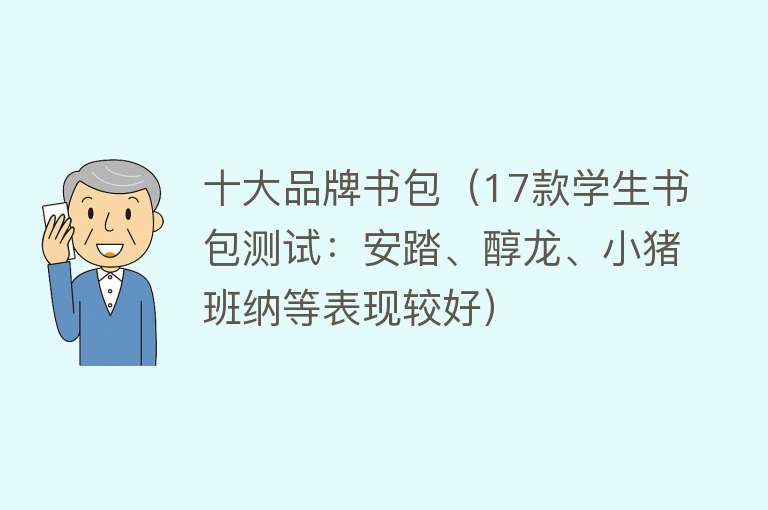 十大品牌书包（17款学生书包测试：安踏、醇龙、小猪班纳等表现较好）